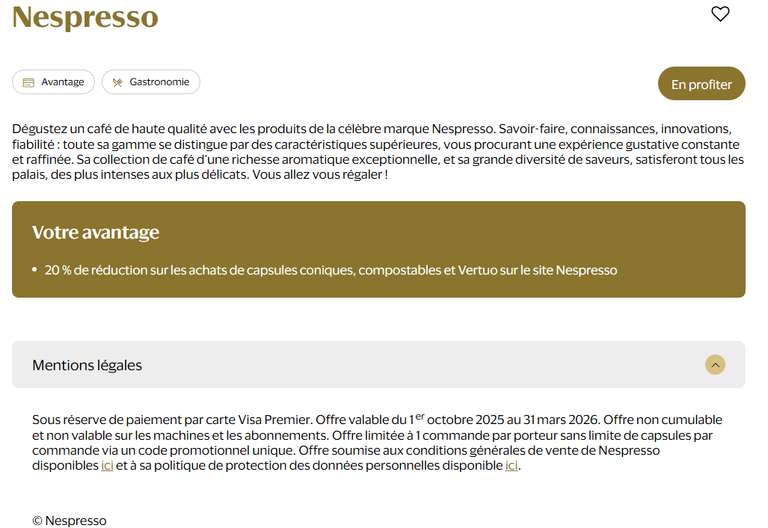 Nespresso

Avantage

Gastronomie

En profiter

Dégustez un café de haute qualité avec les produits de la célèbre marque Nespresso. Savoir-faire, connaissances, innovations, fiabilité : toute sa gamme se distingue par des caractéristiques supérieures, vous procurant une expérience gustative constante et raffinée. Sa collection de café d'une richesse aromatique exceptionnelle, et sa grande diversité de saveurs, satisferont tous les palais, des plus intenses aux plus délicats. Vous allez vous régaler !

Votre avantage

• 20 % de réduction sur les achats de capsules coniques, compostables et Vertuo sur le site Nespresso

Mentions légales

Sous réserve de paiement par carte Visa Premier. Offre valable du 1$^{er}$ octobre 2025 au 31 mars 2026. Offre non cumulable et non valable sur les machines et les abonnements. Offre limitée à 1 commande par porteur sans limite de capsules par commande via un code promotionnel unique. Offre soumise aux conditions générales de vente de Nespresso disponibles ici et à sa politique de protection des données personnelles disponible ici.

© Nespresso